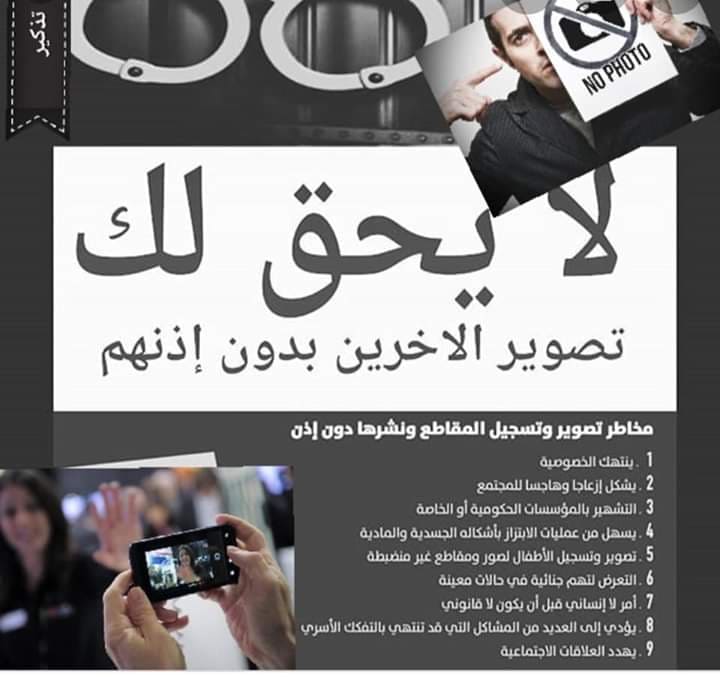 تذكير

NO PHOTO

لا يحق لك

تصوير الاخرين بدون إذنهم

مخاطر تصوير وتسجيل المقاطع ونشرها دون إذن

1 . ينتهك الخصوصية
2 . يشكل إزعاجا وهاجسا للمجتمع
3 . التشهير بالمؤسسات الحكومية أو الخاصة
4 . يسهل من عمليات الابتزاز بأشكاله الجسدية والمادية
5 . تصوير وتسجيل الأطفال لصور ومقاطع غير منضبطة
6 . التعرض لتهم جنائية في حالات معينة
7 . أمر لا إنساني قبل أن يكون لا قانوني
8 . يؤدي إلى العديد من المشاكل التي قد تنتهي بالتفكك الأسري
9 . يهدد العلاقات الاجتماعية